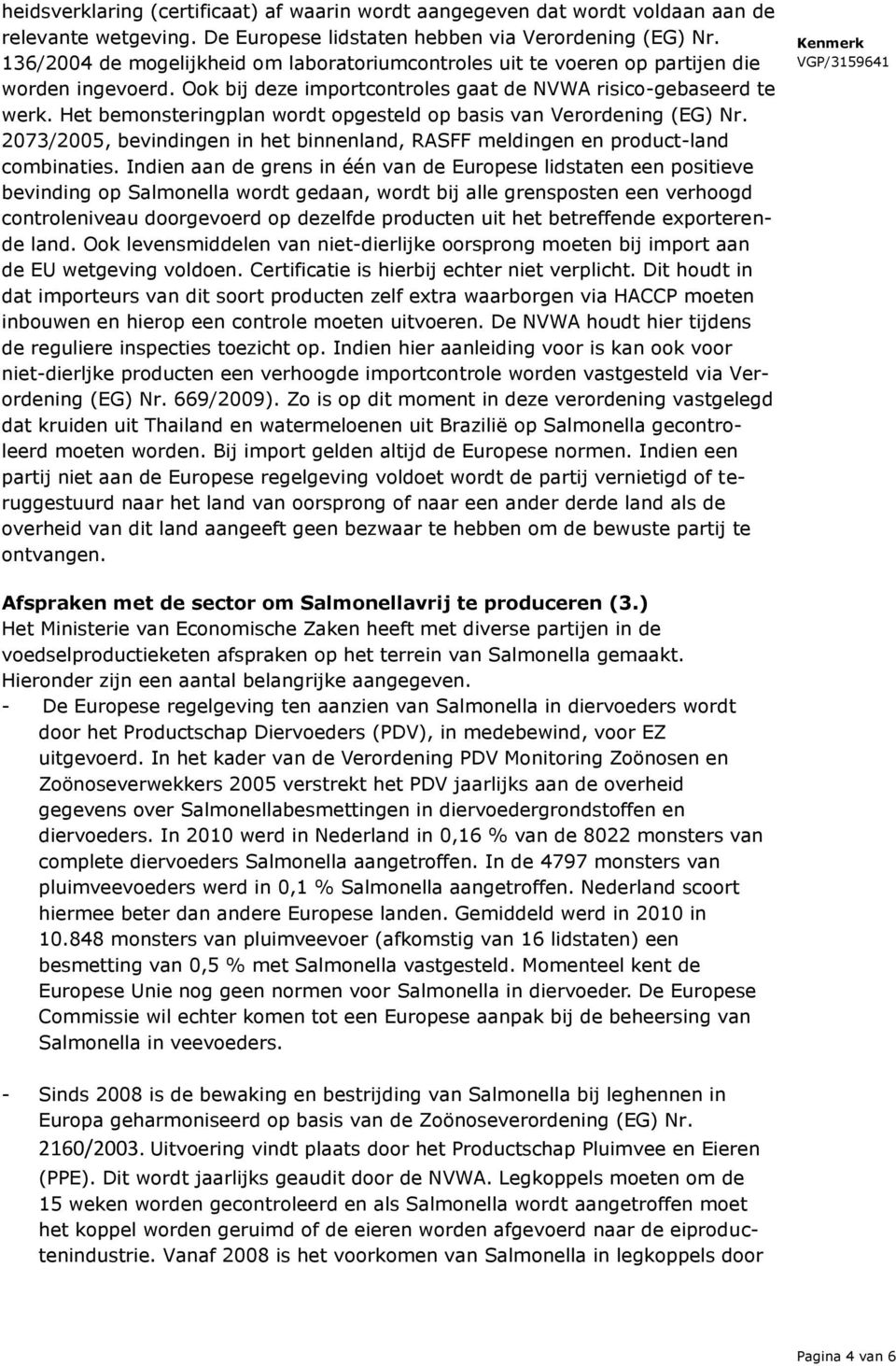 heidsverklaring (certificaat) af waarin wordt aangegeven dat wordt voldaan aan de relevante wetgeving. De Europese lidstaten hebben via Verordening (EG) Nr. 136/2004 de mogelijkheid om laboratoriumcontroles uit te voeren op partijen die worden ingevoerd. Ook bij deze importcontroles gaat de NVWA risico-gebaseerd te werk. Het bemonsteringplan wordt opgesteld op basis van Verordening (EG) Nr. 2073/2005, bevindingen in het binnenland, RASFF meldingen en product-land combinaties. Indien aan de grens in één van de Europese lidstaten een positieve bevinding op Salmonella wordt gedaan, wordt bij alle grensposten een verhoogd controleniveau doorgevoerd op dezelfde producten uit het betreffende exporterende land. Ook levensmiddelen van niet-dierlijke oorsprong moeten bij import aan de EU wetgeving voldoen. Certificatie is hierbij echter niet verplicht. Dit houdt in dat importeurs van dit soort producten zelf extra waarborgen via HACCP moeten inbouwen en hierop een controle moeten uitvoeren. De NVWA houdt hier tijdens de reguliere inspecties toezicht op. Indien hier aanleiding voor is kan ook voor niet-dierljke producten een verhoogde importcontrole worden vastgesteld via Verordening (EG) Nr. 669/2009). Zo is op dit moment in deze verordening vastgelegd dat kruiden uit Thailand en watermeloenen uit Brazilië op Salmonella gecontroleerd moeten worden. Bij import gelden altijd de Europese normen. Indien een partij niet aan de Europese regelgeving voldoet wordt de partij vernietigd of teruggestuurd naar het land van oorsprong of naar een ander derde land als de overheid van dit land aangeeft geen bezwaar te hebben om de bewuste partij te ontvangen.

Kenmerk
VGP/3159641

Afspraken met de sector om Salmonellavrij te produceren (3.)
Het Ministerie van Economische Zaken heeft met diverse partijen in de voedselproductieketen afspraken op het terrein van Salmonella gemaakt. Hieronder zijn een aantal belangrijke aangegeven.
- De Europese regelgeving ten aanzien van Salmonella in diervoeders wordt door het Productschap Diervoeders (PDV), in medebewind, voor EZ uitgevoerd. In het kader van de Verordening PDV Monitoring Zoönosen en Zoönoseverwekkers 2005 verstrekt het PDV jaarlijks aan de overheid gegevens over Salmonellabesmettingen in diervoedergrondstoffen en diervoeders. In 2010 werd in Nederland in 0,16 % van de 8022 monsters van complete diervoeders Salmonella aangetroffen. In de 4797 monsters van pluimveevoeders werd in 0,1 % Salmonella aangetroffen. Nederland scoort hiermee beter dan andere Europese landen. Gemiddeld werd in 2010 in 10.848 monsters van pluimveevoer (afkomstig van 16 lidstaten) een besmetting van 0,5 % met Salmonella vastgesteld. Momenteel kent de Europese Unie nog geen normen voor Salmonella in diervoeder. De Europese Commissie wil echter komen tot een Europese aanpak bij de beheersing van Salmonella in veevoeders.

- Sinds 2008 is de bewaking en bestrijding van Salmonella bij leghennen in Europa geharmoniseerd op basis van de Zoönoseverordening (EG) Nr. 2160/2003. Uitvoering vindt plaats door het Productschap Pluimvee en Eieren (PPE). Dit wordt jaarlijks geaudit door de NVWA. Legkoppels moeten om de 15 weken worden gecontroleerd en als Salmonella wordt aangetroffen moet het koppel worden geruimd of de eieren worden afgevoerd naar de eiproductenindustrie. Vanaf 2008 is het voorkomen van Salmonella in legkoppels door

Pagina 4 van 6